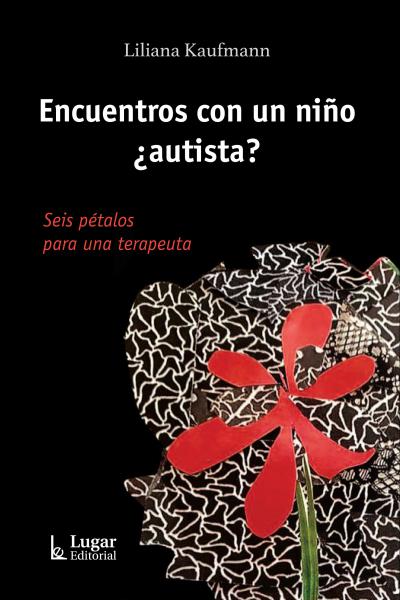 Liliana Kaufmann

Encuentros con un niño ¿autista?

Seis pétalos para una terapeuta

Lugar Editorial